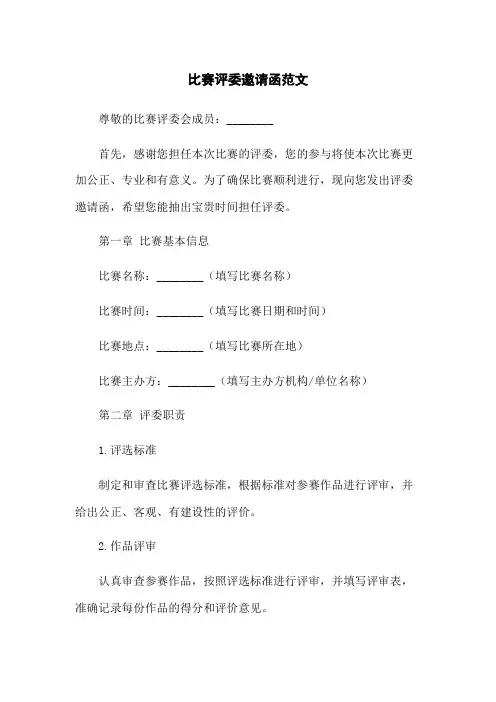 比赛评委邀请函范文

尊敬的比赛评委会成员：________

首先，感谢您担任本次比赛的评委，您的参与将使本次比赛更加公正、专业和有意义。为了确保比赛顺利进行，现向您发出评委邀请函，希望您能抽出宝贵时间担任评委。

第一章 比赛基本信息

比赛名称：________（填写比赛名称）

比赛时间：________（填写比赛日期和时间）

比赛地点：________（填写比赛所在地）

比赛主办方：________（填写主办方机构/单位名称）

第二章 评委职责

1. 评选标准

制定和审查比赛评选标准，根据标准对参赛作品进行评审，并给出公正、客观、有建设性的评价。

2. 作品评审

认真审查参赛作品，按照评选标准进行评审，并填写评审表，准确记录每份作品的得分和评价意见。